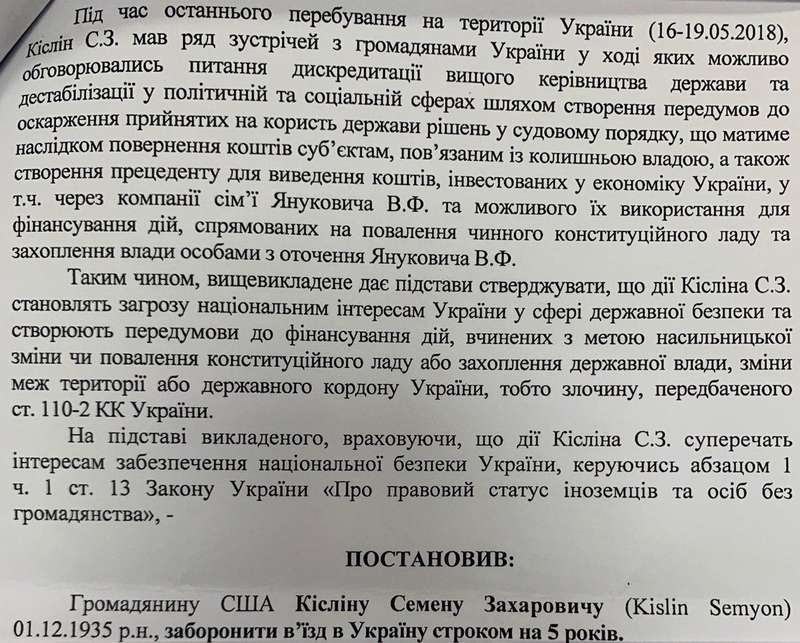 Під час останнього перебування на території України (16-19.05.2018), Кіслін С.З. мав ряд зустрічей з громадянами України у ході яких можливо обговорювались питання дискредитації вищого керівництва держави та дестабілізації у політичній та соціальній сферах шляхом створення передумов до оскарження прийнятих на користь держави рішень у судовому порядку, що матиме наслідком повернення коштів суб'єктам, пов'язаним із колишньою владою, а також створення прецеденту для виведення коштів, інвестованих у економіку України, у т.ч. через компанії сім'ї Януковича В.Ф. та можливого їх використання для фінансування дій, спрямованих на повалення чинного конституційного ладу та захоплення влади особами з оточення Януковича В.Ф.

Таким чином, вищевикладене дає підстави стверджувати, що дії Кісліна С.З. становлять загрозу національним інтересам України у сфері державної безпеки та створюють передумови до фінансування дій, вчинених з метою насильницької зміни чи повалення конституційного ладу або захоплення державної влади, зміни меж території або державного кордону України, тобто злочину, передбаченого ст. 110-2 КК України.

На підставі викладеного, враховуючи, що дії Кісліна С.З. суперечать інтересам забезпечення національної безпеки України, керуючись абзацом 1 ч. 1 ст. 13 Закону України «Про правовий статус іноземців та осіб без громадянства», -

ПОСТАНОВИВ:

Громадянину США Кісліну Семену Захаровичу (Kislin Semyon) 01.12.1935 р.н., заборонити в'їзд в Україну строком на 5 років.